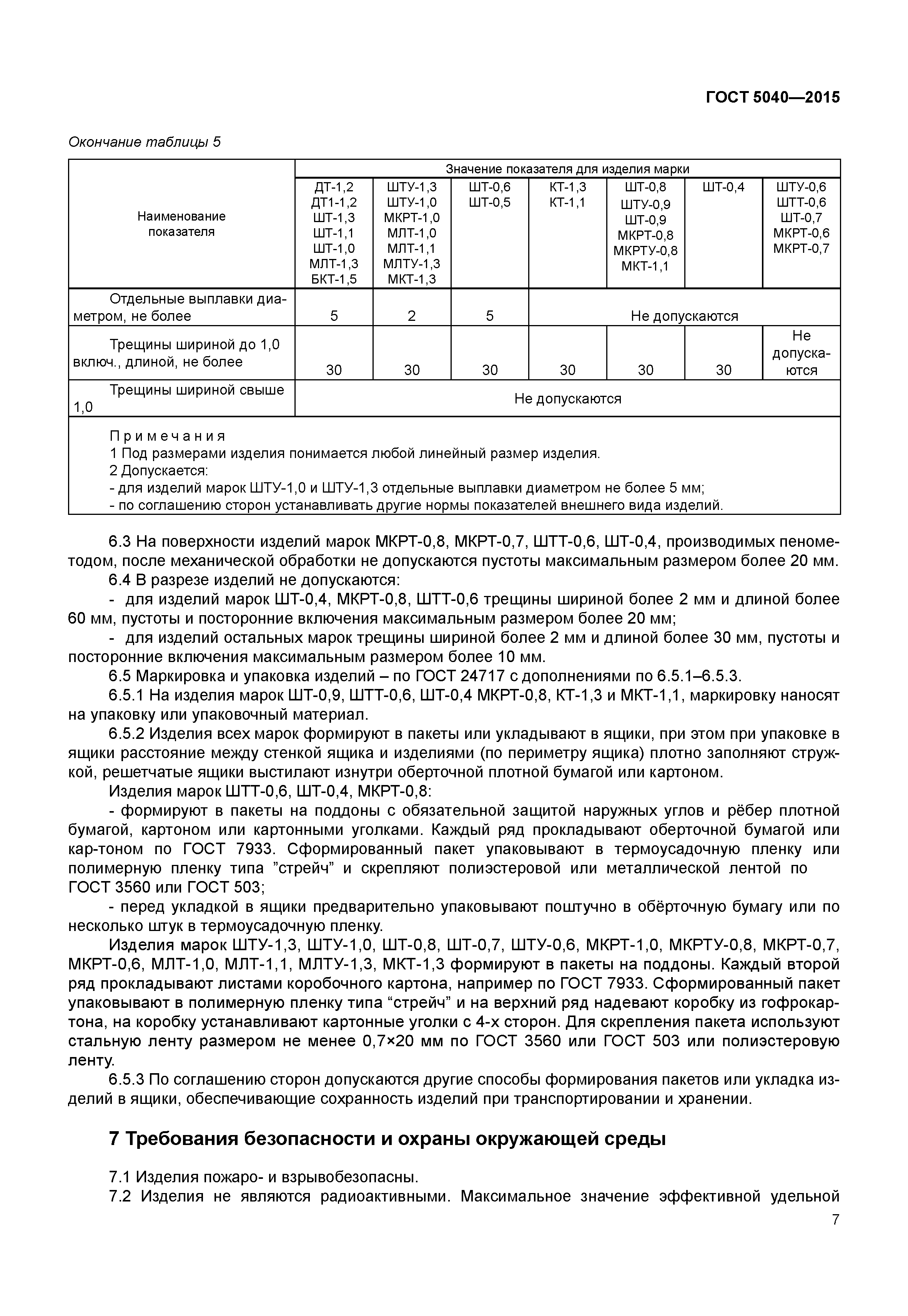 ГОСТ 5040—2015

Окончание таблицы 5

| Наименование показателя | Значение показателя для изделия марки | | | | | | |
|---|---|---|---|---|---|---|---|
| | ДТ-1,2 ДТ1-1,2 ШТ-1,3 ШТ-1,1 ШТ-1,0 МЛТ-1,3 БКТ-1,5 | ШТУ-1,3 ШТУ-1,0 МКРТ-1,0 МЛТ-1,0 МЛТ-1,1 МЛТУ-1,3 МКТ-1,3 | ШТ-0,6 ШТ-0,5 | КТ-1,3 КТ-1,1 | ШТ-0,8 ШТУ-0,9 ШТ-0,9 МКРТ-0,8 МКРТУ-0,8 МКТ-1,1 | ШТ-0,4 | ШТУ-0,6 ШТТ-0,6 ШТ-0,7 МКРТ-0,6 МКРТ-0,7 |
| Отдельные выплавки диаметром, не более | 5 | 2 | 5 | Не допускаются | | | |
| Трещины шириной до 1,0 включ., длиной, не более | 30 | 30 | 30 | 30 | 30 | 30 | Не допускаются |
| Трещины шириной свыше 1,0 | Не допускаются | | | | | | |

Примечания
1 Под размерами изделия понимается любой линейный размер изделия.
2 Допускается:
- для изделий марок ШТУ-1,0 и ШТУ-1,3 отдельные выплавки диаметром не более 5 мм;
- по соглашению сторон устанавливать другие нормы показателей внешнего вида изделий.

6.3 На поверхности изделий марок МКРТ-0,8, МКРТ-0,7, ШТТ-0,6, ШТ-0,4, производимых пенометодом, после механической обработки не допускаются пустоты максимальным размером более 20 мм.

6.4 В разрезе изделий не допускаются:

- для изделий марок ШТ-0,4, МКРТ-0,8, ШТТ-0,6 трещины шириной более 2 мм и длиной более 60 мм, пустоты и посторонние включения максимальным размером более 20 мм;

- для изделий остальных марок трещины шириной более 2 мм и длиной более 30 мм, пустоты и посторонние включения максимальным размером более 10 мм.

6.5 Маркировка и упаковка изделий – по ГОСТ 24717 с дополнениями по 6.5.1–6.5.3.

6.5.1 На изделия марок ШТ-0,9, ШТТ-0,6, ШТ-0,4 МКРТ-0,8, КТ-1,3 и МКТ-1,1, маркировку наносят на упаковку или упаковочный материал.

6.5.2 Изделия всех марок формируют в пакеты или укладывают в ящики, при этом при упаковке в ящики расстояние между стенкой ящика и изделиями (по периметру ящика) плотно заполняют стружкой, решетчатые ящики выстилают изнутри оберточной плотной бумагой или картоном.

Изделия марок ШТТ-0,6, ШТ-0,4, МКРТ-0,8:

- формируют в пакеты на поддоны с обязательной защитой наружных углов и рёбер плотной бумагой, картоном или картонными уголками. Каждый ряд прокладывают оберточной бумагой или кар-тоном по ГОСТ 7933. Сформированный пакет упаковывают в термоусадочную пленку или полимерную пленку типа ”стрейч” и скрепляют полиэстеровой или металлической лентой по ГОСТ 3560 или ГОСТ 503;

- перед укладкой в ящики предварительно упаковывают поштучно в обёрточную бумагу или по несколько штук в термоусадочную пленку.

Изделия марок ШТУ-1,3, ШТУ-1,0, ШТ-0,8, ШТ-0,7, ШТУ-0,6, МКРТ-1,0, МКРТУ-0,8, МКРТ-0,7, МКРТ-0,6, МЛТ-1,0, МЛТ-1,1, МЛТУ-1,3, МКТ-1,3 формируют в пакеты на поддоны. Каждый второй ряд прокладывают листами коробочного картона, например по ГОСТ 7933. Сформированный пакет упаковывают в полимерную пленку типа “стрейч” и на верхний ряд надевают коробку из гофрокартона, на коробку устанавливают картонные уголки с 4-х сторон. Для скрепления пакета используют стальную ленту размером не менее 0,7×20 мм по ГОСТ 3560 или ГОСТ 503 или полиэстеровую ленту.

6.5.3 По соглашению сторон допускаются другие способы формирования пакетов или укладка изделий в ящики, обеспечивающие сохранность изделий при транспортировании и хранении.

7 Требования безопасности и охраны окружающей среды

7.1 Изделия пожаро- и взрывобезопасны.

7.2 Изделия не являются радиоактивными. Максимальное значение эффективной удельной

7